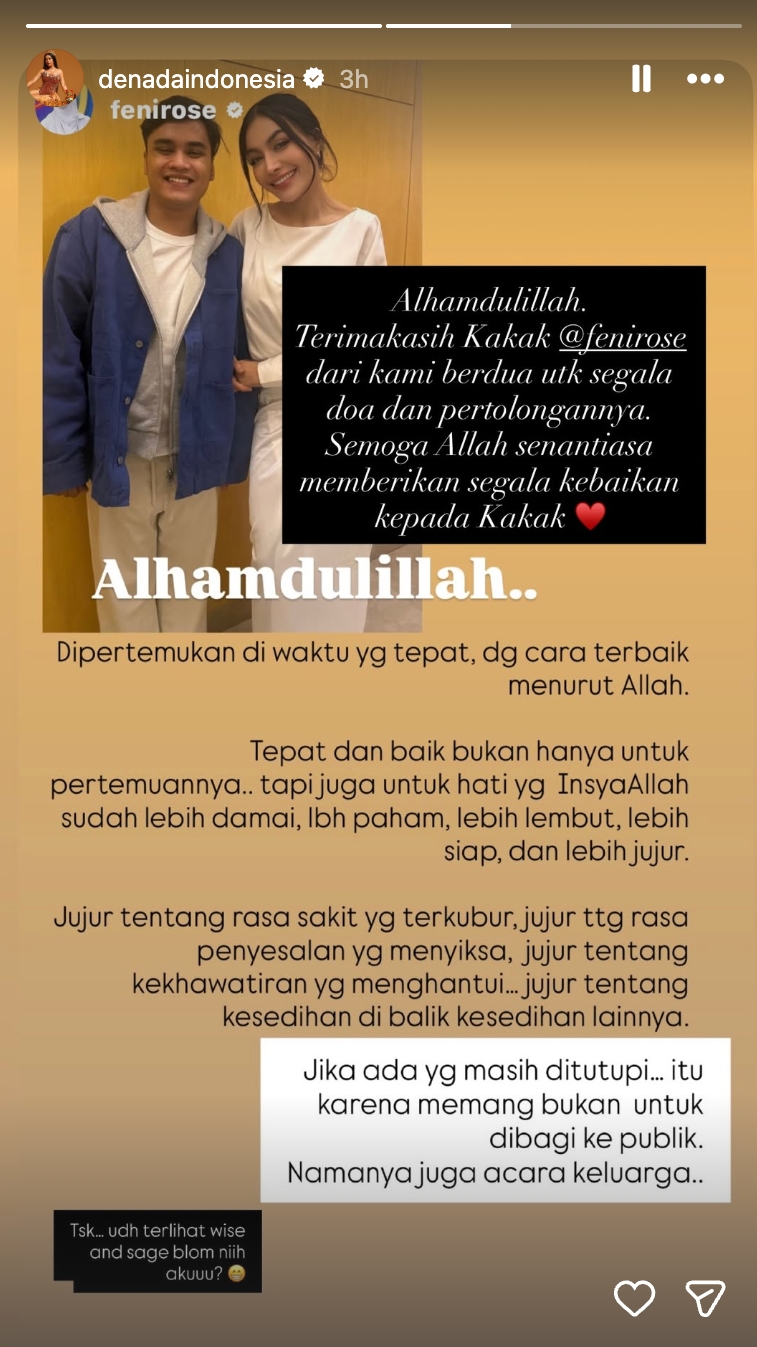 denadaindonesia 3h
fenirose

Alhamdulillah. Terimakasih Kakak @fenirose dari kami berdua utk segala doa dan pertolongannya. Semoga Allah senantiasa memberikan segala kebaikan kepada Kakak ❤️

Alhamdulillah..

Dipertemukan di waktu yg tepat, dg cara terbaik menurut Allah.

Tepat dan baik bukan hanya untuk pertemuannya.. tapi juga untuk hati yg InsyaAllah sudah lebih damai, lbh paham, lebih lembut, lebih siap, dan lebih jujur.

Jujur tentang rasa sakit yg terkubur, jujur ttg rasa penyesalan yg menyiksa, jujur tentang kekhawatiran yg menghantui... jujur tentang kesedihan di balik kesedihan lainnya.

Jika ada yg masih ditutupi... itu karena memang bukan untuk dibagi ke publik. Namanya juga acara keluarga..

Tsk... udh terlihat wise and sage blom niih akuuu? 😁